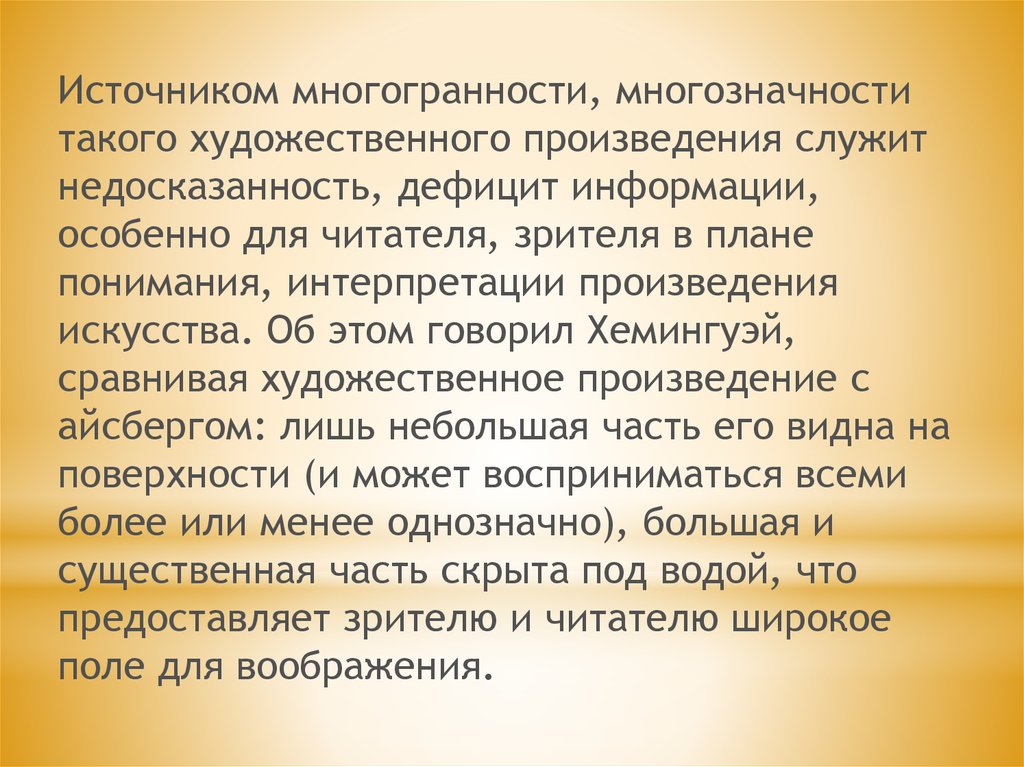 Источником многогранности, многозначности такого художественного произведения служит недосказанность, дефицит информации, особенно для читателя, зрителя в плане понимания, интерпретации произведения искусства. Об этом говорил Хемингуэй, сравнивая художественное произведение с айсбергом: лишь небольшая часть его видна на поверхности (и может восприниматься всеми более или менее однозначно), большая и существенная часть скрыта под водой, что предоставляет зрителю и читателю широкое поле для воображения.